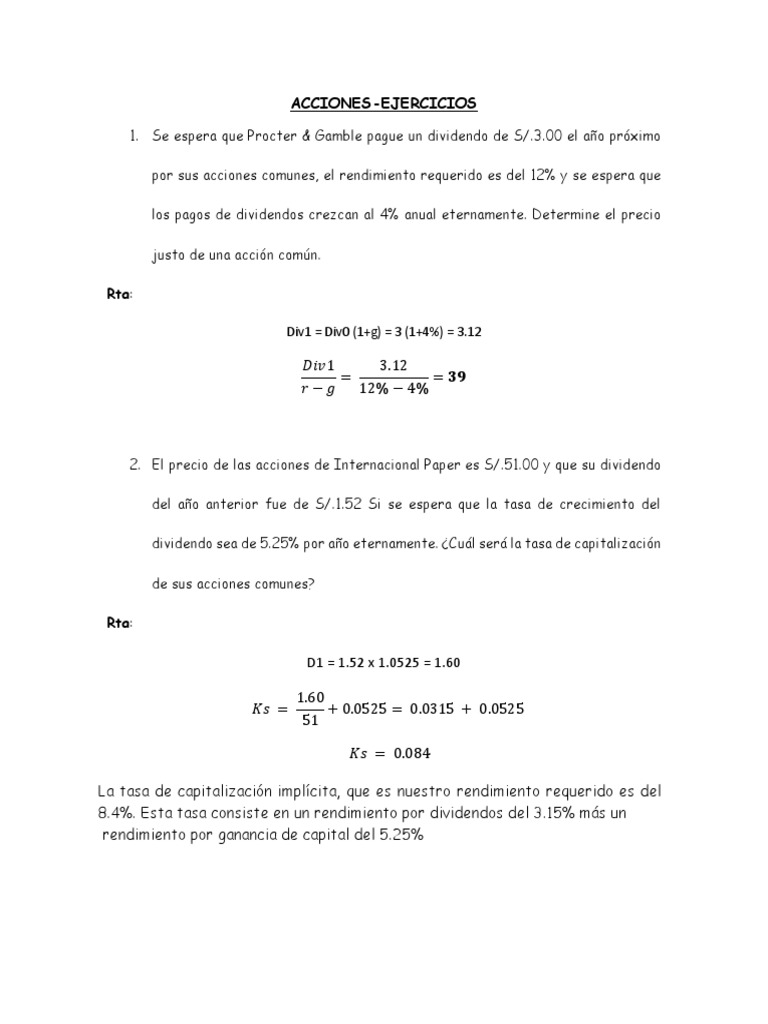 ACCIONES-EJERCICIOS

1. Se espera que Procter & Gamble pague un dividendo de S/.3.00 el año próximo por sus acciones comunes, el rendimiento requerido es del 12% y se espera que los pagos de dividendos crezcan al 4% anual eternamente. Determine el precio justo de una acción común.

Rta:

Div1 = Div0 (1+g) = 3 (1+4%) = 3.12

$\frac{Div1}{r-g} = \frac{3.12}{12\% - 4\%} = \mathbf{39}$

2. El precio de las acciones de Internacional Paper es S/.51.00 y que su dividendo del año anterior fue de S/.1.52 Si se espera que la tasa de crecimiento del dividendo sea de 5.25% por año eternamente. ¿Cuál será la tasa de capitalización de sus acciones comunes?

Rta:

D1 = 1.52 x 1.0525 = 1.60

$Ks = \frac{1.60}{51} + 0.0525 = 0.0315 + 0.0525$

$Ks = 0.084$

La tasa de capitalización implícita, que es nuestro rendimiento requerido es del 8.4%. Esta tasa consiste en un rendimiento por dividendos del 3.15% más un rendimiento por ganancia de capital del 5.25%